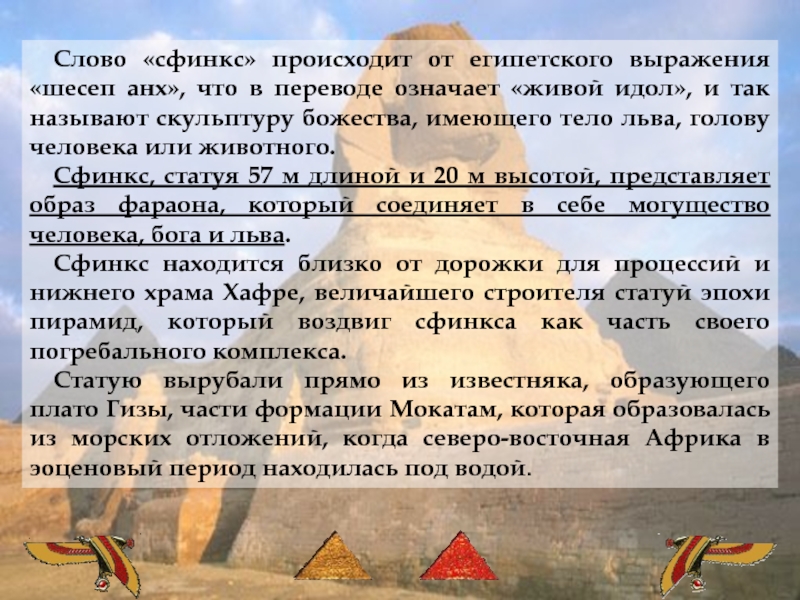 Слово «сфинкс» происходит от египетского выражения «шесеп анх», что в переводе означает «живой идол», и так называют скульптуру божества, имеющего тело льва, голову человека или животного.

Сфинкс, статуя 57 м длиной и 20 м высотой, представляет образ фараона, который соединяет в себе могущество человека, бога и льва.

Сфинкс находится близко от дорожки для процессий и нижнего храма Хафре, величайшего строителя статуй эпохи пирамид, который воздвиг сфинкса как часть своего погребального комплекса.

Статую вырубали прямо из известняка, образующего плато Гизы, части формации Мокатам, которая образовалась из морских отложений, когда северо-восточная Африка в эоценовый период находилась под водой.